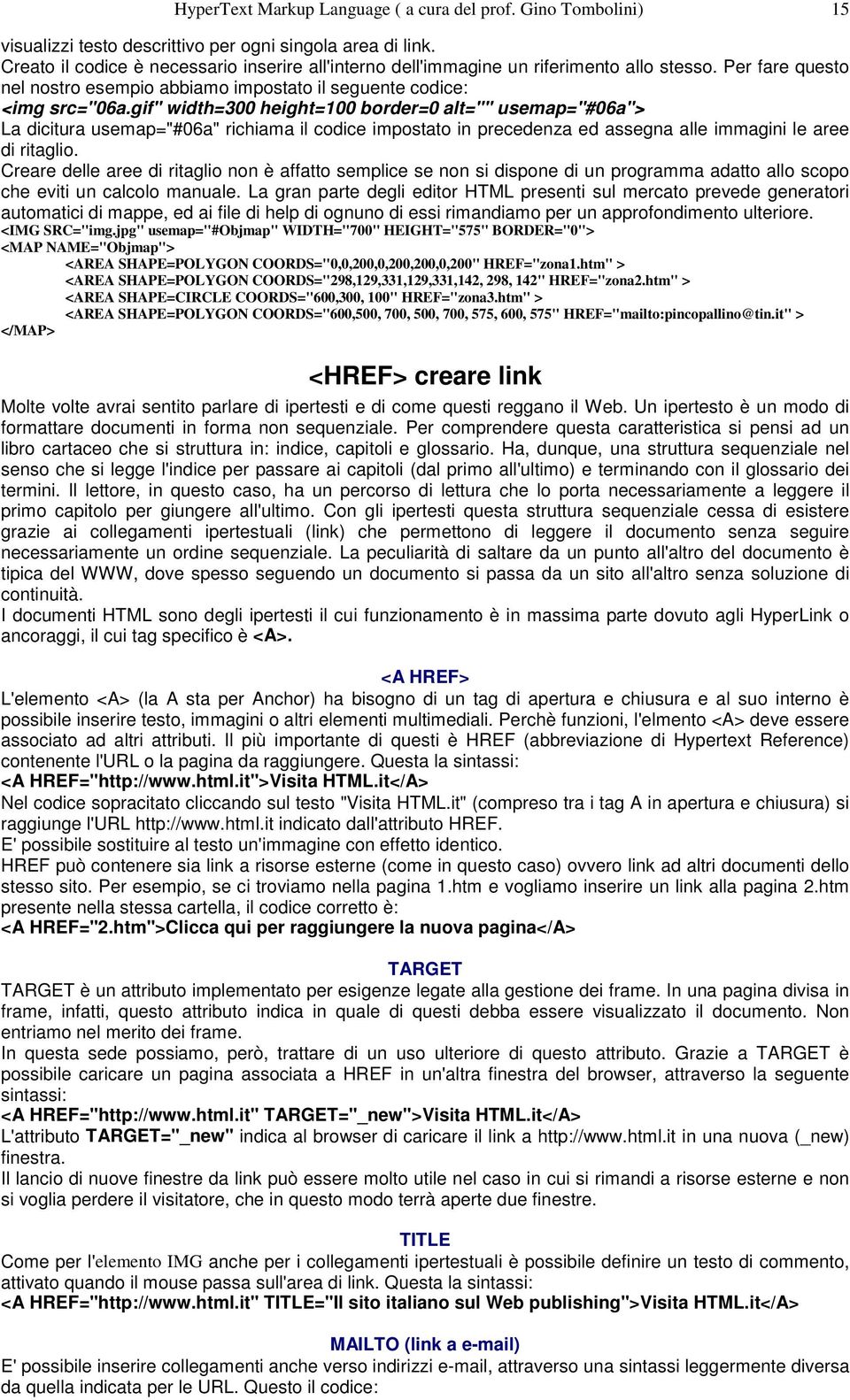 HyperText Markup Language ( a cura del prof. Gino Tombolini) 15

visualizzi testo descrittivo per ogni singola area di link.
Creato il codice è necessario inserire all'interno dell'immagine un riferimento allo stesso. Per fare questo nel nostro esempio abbiamo impostato il seguente codice:
<img src="06a.gif" width=300 height=100 border=0 alt="" usemap="#06a">
La dicitura usemap="#06a" richiama il codice impostato in precedenza ed assegna alle immagini le aree di ritaglio.
Creare delle aree di ritaglio non è affatto semplice se non si dispone di un programma adatto allo scopo che eviti un calcolo manuale. La gran parte degli editor HTML presenti sul mercato prevede generatori automatici di mappe, ed ai file di help di ognuno di essi rimandiamo per un approfondimento ulteriore.
<IMG SRC="img.jpg" usemap="#Objmap" WIDTH="700" HEIGHT="575" BORDER="0">
<MAP NAME="Objmap">
<AREA SHAPE=POLYGON COORDS="0,0,200,0,200,200,0,200" HREF="zona1.htm" >
<AREA SHAPE=POLYGON COORDS="298,129,331,129,331,142, 298, 142" HREF="zona2.htm" >
<AREA SHAPE=CIRCLE COORDS="600,300, 100" HREF="zona3.htm" >
<AREA SHAPE=POLYGON COORDS="600,500, 700, 500, 700, 575, 600, 575" HREF="mailto:pincopallino@tin.it" >
</MAP>

<HREF> creare link

Molte volte avrai sentito parlare di ipertesti e di come questi reggano il Web. Un ipertesto è un modo di formattare documenti in forma non sequenziale. Per comprendere questa caratteristica si pensi ad un libro cartaceo che si struttura in: indice, capitoli e glossario. Ha, dunque, una struttura sequenziale nel senso che si legge l'indice per passare ai capitoli (dal primo all'ultimo) e terminando con il glossario dei termini. Il lettore, in questo caso, ha un percorso di lettura che lo porta necessariamente a leggere il primo capitolo per giungere all'ultimo. Con gli ipertesti questa struttura sequenziale cessa di esistere grazie ai collegamenti ipertestuali (link) che permettono di leggere il documento senza seguire necessariamente un ordine sequenziale. La peculiarità di saltare da un punto all'altro del documento è tipica del WWW, dove spesso seguendo un documento si passa da un sito all'altro senza soluzione di continuità.
I documenti HTML sono degli ipertesti il cui funzionamento è in massima parte dovuto agli HyperLink o ancoraggi, il cui tag specifico è <A>.

<A HREF>

L'elemento <A> (la A sta per Anchor) ha bisogno di un tag di apertura e chiusura e al suo interno è possibile inserire testo, immagini o altri elementi multimediali. Perchè funzioni, l'elmento <A> deve essere associato ad altri attributi. Il più importante di questi è HREF (abbreviazione di Hypertext Reference) contenente l'URL o la pagina da raggiungere. Questa la sintassi:
<A HREF="http://www.html.it">Visita HTML.it</A>
Nel codice sopracitato cliccando sul testo "Visita HTML.it" (compreso tra i tag A in apertura e chiusura) si raggiunge l'URL http://www.html.it indicato dall'attributo HREF.
E' possibile sostituire al testo un'immagine con effetto identico.
HREF può contenere sia link a risorse esterne (come in questo caso) ovvero link ad altri documenti dello stesso sito. Per esempio, se ci troviamo nella pagina 1.htm e vogliamo inserire un link alla pagina 2.htm presente nella stessa cartella, il codice corretto è:
<A HREF="2.htm">Clicca qui per raggiungere la nuova pagina</A>

TARGET

TARGET è un attributo implementato per esigenze legate alla gestione dei frame. In una pagina divisa in frame, infatti, questo attributo indica in quale di questi debba essere visualizzato il documento. Non entriamo nel merito dei frame.
In questa sede possiamo, però, trattare di un uso ulteriore di questo attributo. Grazie a TARGET è possibile caricare un pagina associata a HREF in un'altra finestra del browser, attraverso la seguente sintassi:
<A HREF="http://www.html.it" TARGET="_new">Visita HTML.it</A>
L'attributo TARGET="_new" indica al browser di caricare il link a http://www.html.it in una nuova (_new) finestra.
Il lancio di nuove finestre da link può essere molto utile nel caso in cui si rimandi a risorse esterne e non si voglia perdere il visitatore, che in questo modo terrà aperte due finestre.

TITLE

Come per l'elemento IMG anche per i collegamenti ipertestuali è possibile definire un testo di commento, attivato quando il mouse passa sull'area di link. Questa la sintassi:
<A HREF="http://www.html.it" TITLE="Il sito italiano sul Web publishing">Visita HTML.it</A>

MAILTO (link a e-mail)

E' possibile inserire collegamenti anche verso indirizzi e-mail, attraverso una sintassi leggermente diversa da quella indicata per le URL. Questo il codice: